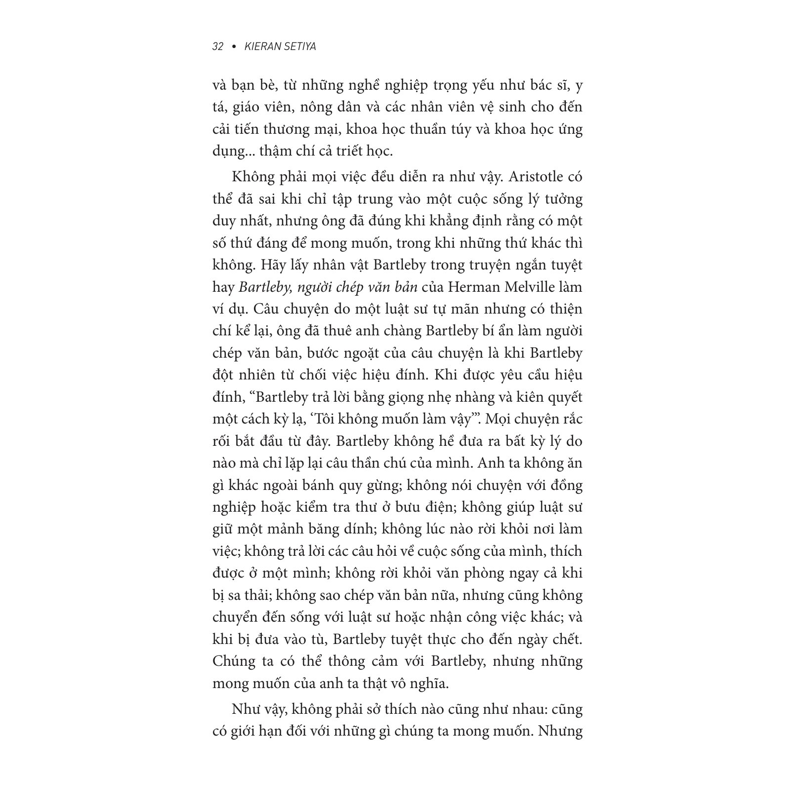 32 • KIERAN SETIYA

và bạn bè, từ những nghề nghiệp trọng yếu như bác sĩ, y tá, giáo viên, nông dân và các nhân viên vệ sinh cho đến cải tiến thương mại, khoa học thuần túy và khoa học ứng dụng... thậm chí cả triết học.

Không phải mọi việc đều diễn ra như vậy. Aristotle có thể đã sai khi chỉ tập trung vào một cuộc sống lý tưởng duy nhất, nhưng ông đã đúng khi khẳng định rằng có một số thứ đáng để mong muốn, trong khi những thứ khác thì không. Hãy lấy nhân vật Bartleby trong truyện ngắn tuyệt hay Bartleby, người chép văn bản của Herman Melville làm ví dụ. Câu chuyện do một luật sư tự mãn nhưng có thiện chí kể lại, ông đã thuê anh chàng Bartleby bí ẩn làm người chép văn bản, bước ngoặt của câu chuyện là khi Bartleby đột nhiên từ chối việc hiệu đính. Khi được yêu cầu hiệu đính, “Bartleby trả lời bằng giọng nhẹ nhàng và kiên quyết một cách kỳ lạ, ‘Tôi không muốn làm vậy’”. Mọi chuyện rắc rối bắt đầu từ đây. Bartleby không hề đưa ra bất kỳ lý do nào mà chỉ lặp lại câu thần chú của mình. Anh ta không ăn gì khác ngoài bánh quy gừng; không nói chuyện với đồng nghiệp hoặc kiểm tra thư ở bưu điện; không giúp luật sư giữ một mảnh băng dính; không lúc nào rời khỏi nơi làm việc; không trả lời các câu hỏi về cuộc sống của mình, thích được ở một mình; không rời khỏi văn phòng ngay cả khi bị sa thải; không sao chép văn bản nữa, nhưng cũng không chuyển đến sống với luật sư hoặc nhận công việc khác; và khi bị đưa vào tù, Bartleby tuyệt thực cho đến ngày chết. Chúng ta có thể thông cảm với Bartleby, nhưng những mong muốn của anh ta thật vô nghĩa.

Như vậy, không phải sở thích nào cũng như nhau: cũng có giới hạn đối với những gì chúng ta mong muốn. Nhưng